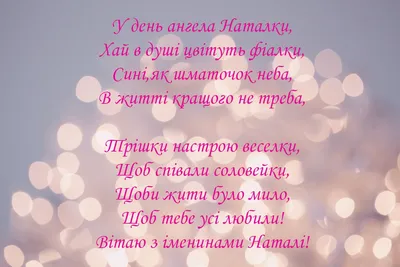 У день ангела Наталки,
Хай в душі цвітуть фіалки,
Сині,як шматочок неба,
В житті кращого не треба,

Трішки настрою веселки,
Щоб співали соловейки,
Щоби жити було мило,
Щоб тебе усі любили!
Вітаю з іменинами Наталі!